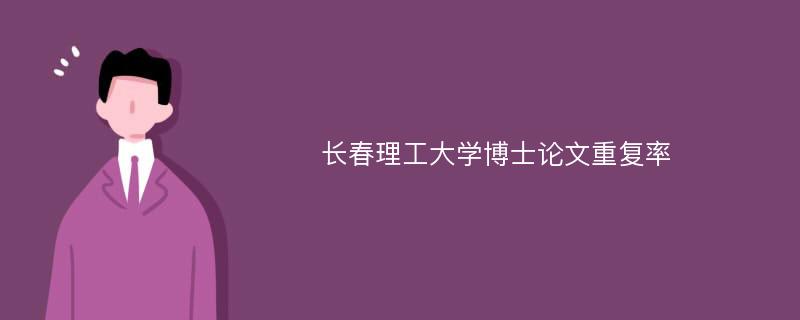 长春理工大学博士论文重复率